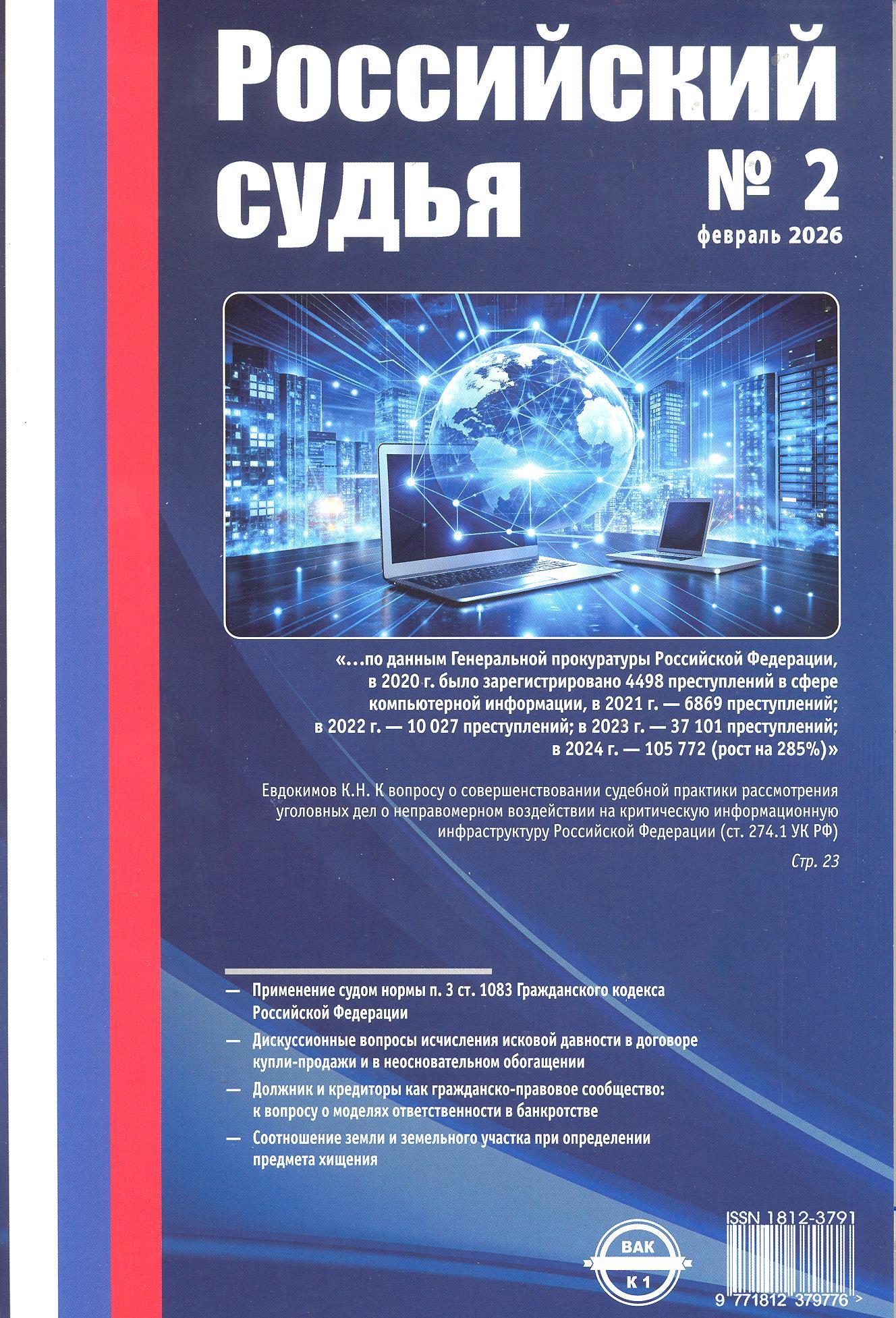 Российский судья

№ 2

февраль 2026

«...по данным Генеральной прокуратуры Российской Федерации, в 2020 г. было зарегистрировано 4498 преступлений в сфере компьютерной информации, в 2021 г. — 6869 преступлений; в 2022 г. — 10 027 преступлений; в 2023 г. — 37 101 преступлений; в 2024 г. — 105 772 (рост на 285%)»

Евдокимов К.Н. К вопросу о совершенствовании судебной практики рассмотрения уголовных дел о неправомерном воздействии на критическую информационную инфраструктуру Российской Федерации (ст. 274.1 УК РФ)

Стр. 23

— Применение судом нормы п. 3 ст. 1083 Гражданского кодекса Российской Федерации

— Дискуссионные вопросы исчисления исковой давности в договоре купли-продажи и в неосновательном обогащении

— Должник и кредиторы как гражданско-правовое сообщество: к вопросу о моделях ответственности в банкротстве

— Соотношение земли и земельного участка при определении предмета хищения

ВАК
К 1

ISSN 1812-3791

9 771812 379776 >